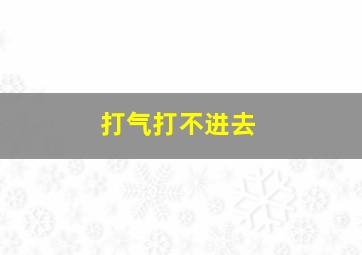 打气打不进去